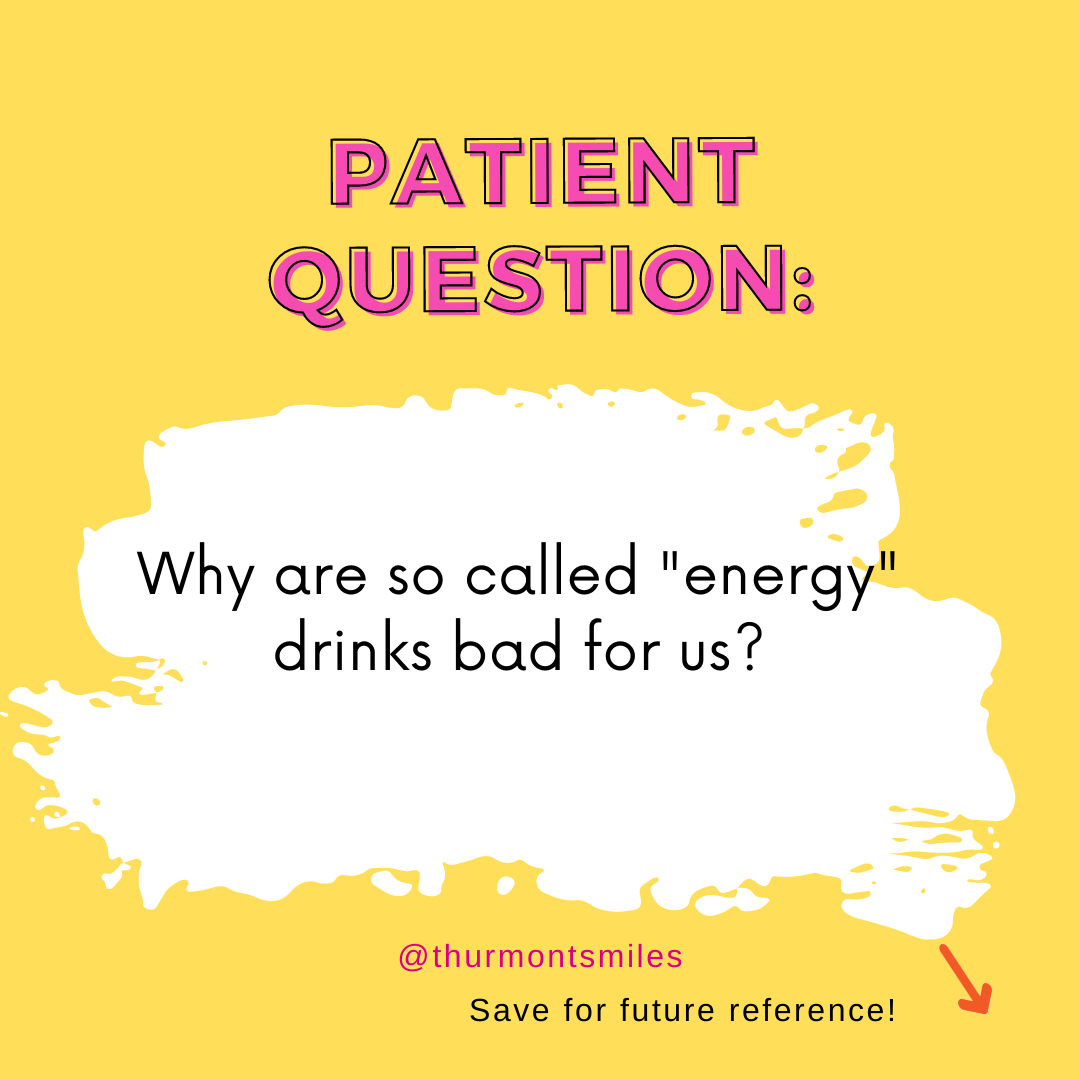 PATIENT QUESTION:

Why are so called "energy" drinks bad for us?

@thurmontsmiles

Save for future reference!